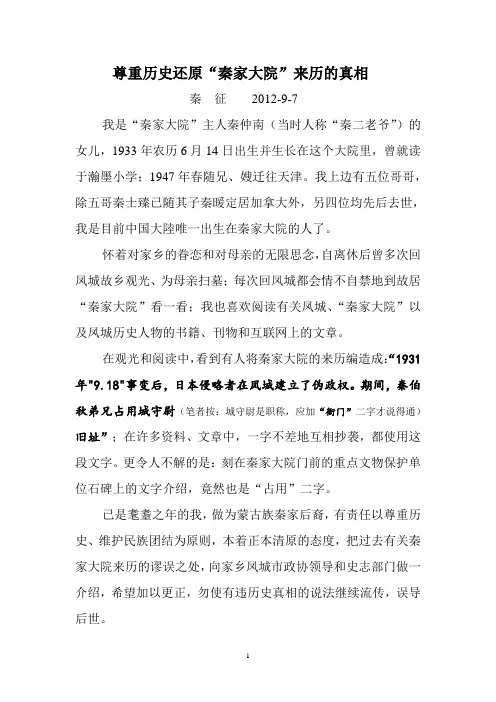 尊重历史还原“秦家大院”来历的真相

秦 征 2012-9-7

我是“秦家大院”主人秦仲南（当时人称“秦二老爷”）的女儿，1933年农历6月14日出生并生长在这个大院里，曾就读于瀚墨小学；1947年春随兄、嫂迁往天津。我上边有五位哥哥，除五哥秦士臻已随其子秦暖定居加拿大外，另四位均先后去世，我是目前中国大陆唯一出生在秦家大院的人了。

怀着对家乡的眷恋和对母亲的无限思念，自离休后曾多次回凤城故乡观光、为母亲扫墓；每次回凤城都会情不自禁地到故居“秦家大院”看一看；我也喜欢阅读有关凤城、“秦家大院”以及凤城历史人物的书籍、刊物和互联网上的文章。

在观光和阅读中，看到有人将秦家大院的来历编造成：“1931年"9.18"事变后，日本侵略者在凤城建立了伪政权。期间，秦伯秋弟兄占用城守尉（笔者按：城守尉是职称，应加“衙门”二字才说得通）旧址”；在许多资料、文章中，一字不差地互相抄袭，都使用这段文字。更令人不解的是：刻在秦家大院门前的重点文物保护单位石碑上的文字介绍，竟然也是“占用”二字。

已是耄耋之年的我，做为蒙古族秦家后裔，有责任以尊重历史、维护民族团结为原则，本着正本清原的态度，把过去有关秦家大院来历的谬误之处，向家乡凤城市政协领导和史志部门做一介绍，希望加以更正，勿使有违历史真相的说法继续流传，误导后世。

1